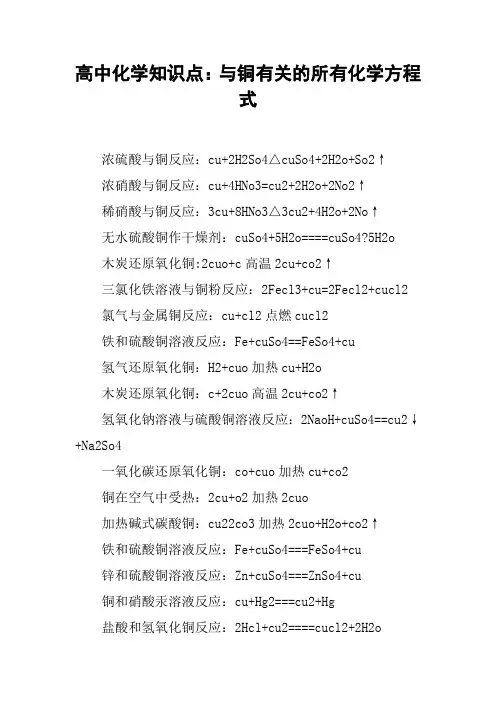 高中化学知识点：与铜有关的所有化学方程式

浓硫酸与铜反应：cu+2H2So4△cuSo4+2H2o+So2↑

浓硝酸与铜反应：cu+4HNo3=cu2+2H2o+2No2↑

稀硝酸与铜反应：3cu+8HNo3△3cu2+4H2o+2No↑

无水硫酸铜作干燥剂：cuSo4+5H2o====cuSo4?5H2o

木炭还原氧化铜:2cuo+c 高温 2cu+co2↑

三氯化铁溶液与铜粉反应：2Fecl3+cu=2Fecl2+cucl2

氯气与金属铜反应：cu+cl2 点燃 cucl2

铁和硫酸铜溶液反应：Fe+cuSo4==FeSo4+cu

氢气还原氧化铜：H2+cuo 加热 cu+H2o

木炭还原氧化铜：c+2cuo 高温 2cu+co2↑

氢氧化钠溶液与硫酸铜溶液反应：2NaoH+cuSo4==cu2↓+Na2So4

一氧化碳还原氧化铜：co+cuo 加热 cu+co2

铜在空气中受热：2cu+o2 加热 2cuo

加热碱式碳酸铜：cu22co3 加热 2cuo+H2o+co2↑

铁和硫酸铜溶液反应：Fe+cuSo4===FeSo4+cu

锌和硫酸铜溶液反应：Zn+cuSo4===ZnSo4+cu

铜和硝酸汞溶液反应：cu+Hg2===cu2+Hg

盐酸和氢氧化铜反应：2Hcl+cu2====cucl2+2H2o